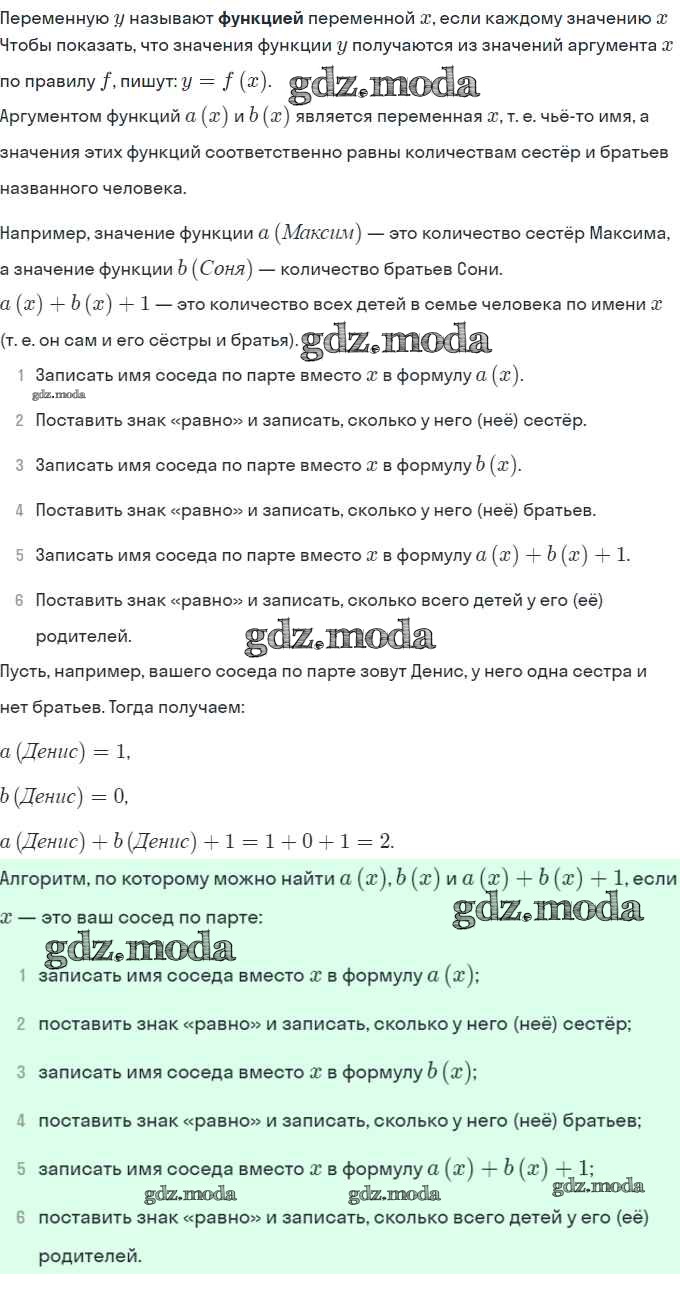 Переменную $y$ называют **функцией** переменной $x$, если каждому значению $x$
Чтобы показать, что значения функции $y$ получаются из значений аргумента $x$ по правилу $f$, пишут: $y = f(x)$. gdz.moda

Аргументом функций $a(x)$ и $b(x)$ является переменная $x$, т. е. чьё-то имя, а значения этих функций соответственно равны количествам сестёр и братьев названного человека.

Например, значение функции $a(Максим)$ — это количество сестёр Максима, а значение функции $b(Соня)$ — количество братьев Сони.
$a(x) + b(x) + 1$ — это количество всех детей в семье человека по имени $x$ (т. е. он сам и его сёстры и братья). gdz.moda

1 Записать имя соседа по парте вместо $x$ в формулу $a(x)$.
gdz.moda
2 Поставить знак «равно» и записать, сколько у него (неё) сестёр.
3 Записать имя соседа по парте вместо $x$ в формулу $b(x)$.
4 Поставить знак «равно» и записать, сколько у него (неё) братьев.
5 Записать имя соседа по парте вместо $x$ в формулу $a(x) + b(x) + 1$.
6 Поставить знак «равно» и записать, сколько всего детей у его (её) родителей. gdz.moda

Пусть, например, вашего соседа по парте зовут Денис, у него одна сестра и нет братьев. Тогда получаем:

$a(Денис) = 1$,

$b(Денис) = 0$,

$a(Денис) + b(Денис) + 1 = 1 + 0 + 1 = 2$.

Алгоритм, по которому можно найти $a(x)$, $b(x)$ и $a(x) + b(x) + 1$, если $x$ — это ваш сосед по парте: gdz.moda
gdz.moda
1 записать имя соседа вместо $x$ в формулу $a(x)$;
2 поставить знак «равно» и записать, сколько у него (неё) сестёр;
3 записать имя соседа вместо $x$ в формулу $b(x)$;
4 поставить знак «равно» и записать, сколько у него (неё) братьев;
5 записать имя соседа вместо $x$ в формулу $a(x) + b(x) + 1$;
gdz.moda gdz.moda gdz.moda
6 поставить знак «равно» и записать, сколько всего детей у его (её) родителей.